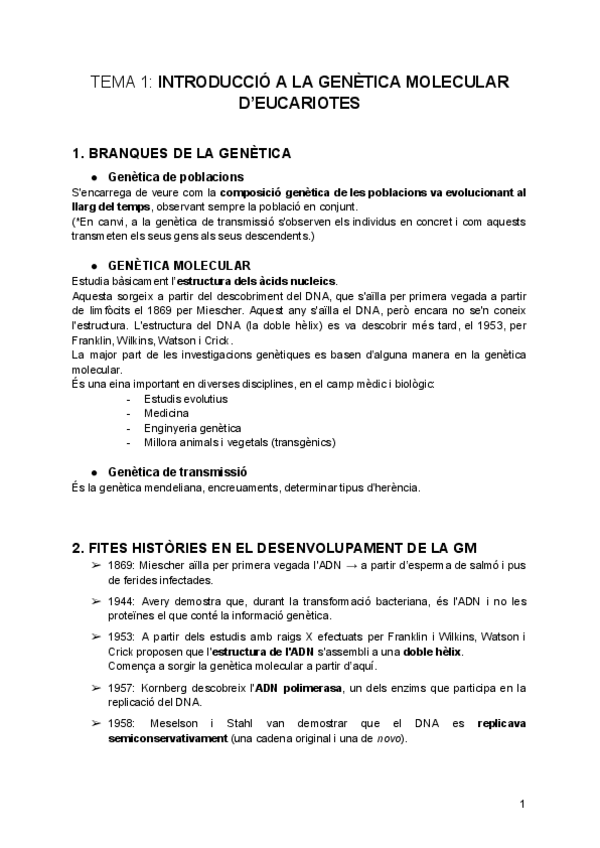 TEMA 1: INTRODUCCIÓ A LA GENÈTICA MOLECULAR D'EUCARIOTES

1. BRANQUES DE LA GENÈTICA

● Genètica de poblacions

S'encarrega de veure com la composició genètica de les poblacions va evolucionant al llarg del temps, observant sempre la població en conjunt.
(*En canvi, a la genètica de transmissió s'observen els individus en concret i com aquests transmeten els seus gens als seus descendents.)

● GENÈTICA MOLECULAR

Estudia bàsicament l'estructura dels àcids nucleics.
Aquesta sorgeix a partir del descobriment del DNA, que s'aïlla per primera vegada a partir de limfòcits el 1869 per Miescher. Aquest any s'aïlla el DNA, però encara no se'n coneix l'estructura. L'estructura del DNA (la doble hèlix) es va descobrir més tard, el 1953, per Franklin, Wilkins, Watson i Crick.
La major part de les investigacions genètiques es basen d'alguna manera en la genètica molecular.
És una eina important en diverses disciplines, en el camp mèdic i biològic:
- Estudis evolutius
- Medicina
- Enginyeria genètica
- Millora animals i vegetals (transgènics)

● Genètica de transmissió

És la genètica mendeliana, encreuaments, determinar tipus d'herència.

2. FITES HISTÒRIES EN EL DESENVOLUPAMENT DE LA GM

➢ 1869: Miescher aïlla per primera vegada l'ADN → a partir d'esperma de salmó i pus de ferides infectades.

➢ 1944: Avery demostra que, durant la transformació bacteriana, és l'ADN i no les proteïnes el que conté la informació genètica.

➢ 1953: A partir dels estudis amb raigs X efectuats per Franklin i Wilkins, Watson i Crick proposen que l'estructura de l'ADN s'assembli a una doble hèlix.
Comença a sorgir la genètica molecular a partir d'aquí.

➢ 1957: Kornberg descobreix l'ADN polimerasa, un dels enzims que participa en la replicació del DNA.

➢ 1958: Meselson i Stahl van demostrar que el DNA es replicava semiconservativament (una cadena original i una de novo).

1